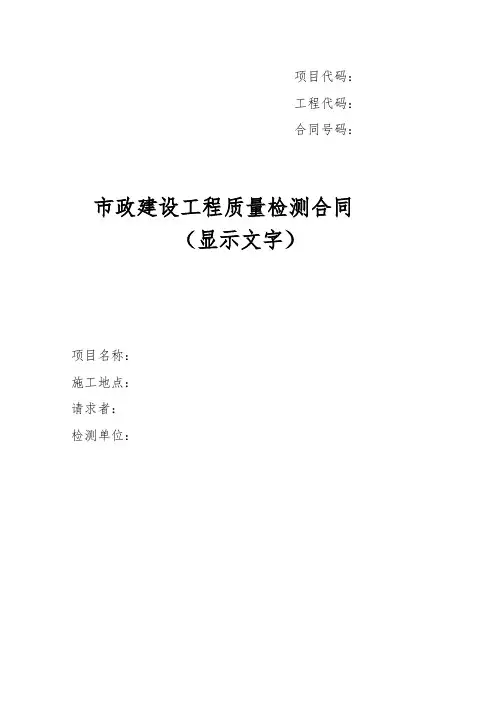 项目代码：
工程代码：
合同号码：

市政建设工程质量检测合同
（显示文字）

项目名称：
施工地点：
请求者：
检测单位：